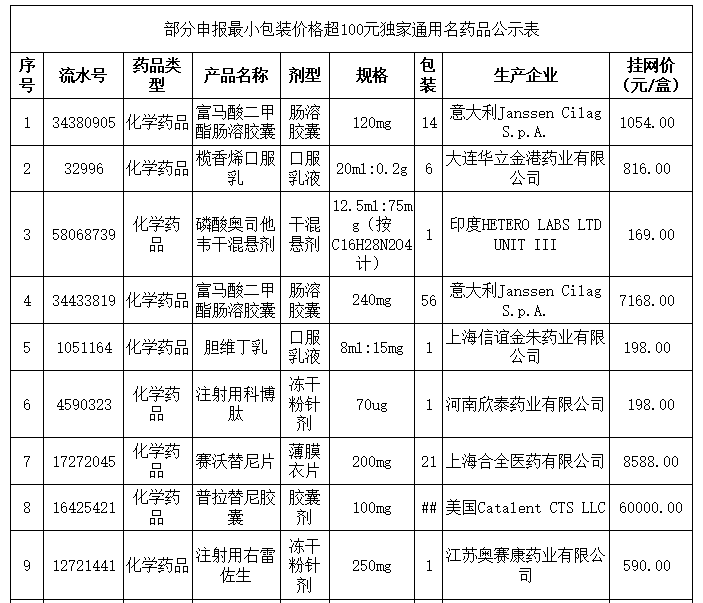 部分申报最小包装价格超100元独家通用名药品公示表

| 序号 | 流水号 | 药品类型 | 产品名称 | 剂型 | 规格 | 包装 | 生产企业 | 挂网价（元/盒） |
|---|---|---|---|---|---|---|---|---|
| 1 | 34380905 | 化学药品 | 富马酸二甲酯肠溶胶囊 | 肠溶胶囊 | 120mg | 14 | 意大利Janssen Cilag S.p.A. | 1054.00 |
| 2 | 32996 | 化学药品 | 榄香烯口服乳 | 口服乳液 | 20ml:0.2g | 6 | 大连华立金港药业有限公司 | 816.00 |
| 3 | 58068739 | 化学药品 | 磷酸奥司他韦干混悬剂 | 干混悬剂 | 12.5ml:75mg（按C16H28N2O4计） | 1 | 印度HETERO LABS LTD UNIT III | 169.00 |
| 4 | 34433819 | 化学药品 | 富马酸二甲酯肠溶胶囊 | 肠溶胶囊 | 240mg | 56 | 意大利Janssen Cilag S.p.A. | 7168.00 |
| 5 | 1051164 | 化学药品 | 胆维丁乳 | 口服乳液 | 8ml:15mg | 1 | 上海信谊金朱药业有限公司 | 198.00 |
| 6 | 4590323 | 化学药品 | 注射用科博肽 | 冻干粉针剂 | 70ug | 1 | 河南欣泰药业有限公司 | 198.00 |
| 7 | 17272045 | 化学药品 | 赛沃替尼片 | 薄膜衣片 | 200mg | 21 | 上海合全医药有限公司 | 8588.00 |
| 8 | 16425421 | 化学药品 | 普拉替尼胶囊 | 胶囊剂 | 100mg | ## | 美国Catalent CTS LLC | 60000.00 |
| 9 | 12721441 | 化学药品 | 注射用右雷佐生 | 冻干粉针剂 | 250mg | 1 | 江苏奥赛康药业有限公司 | 590.00 |